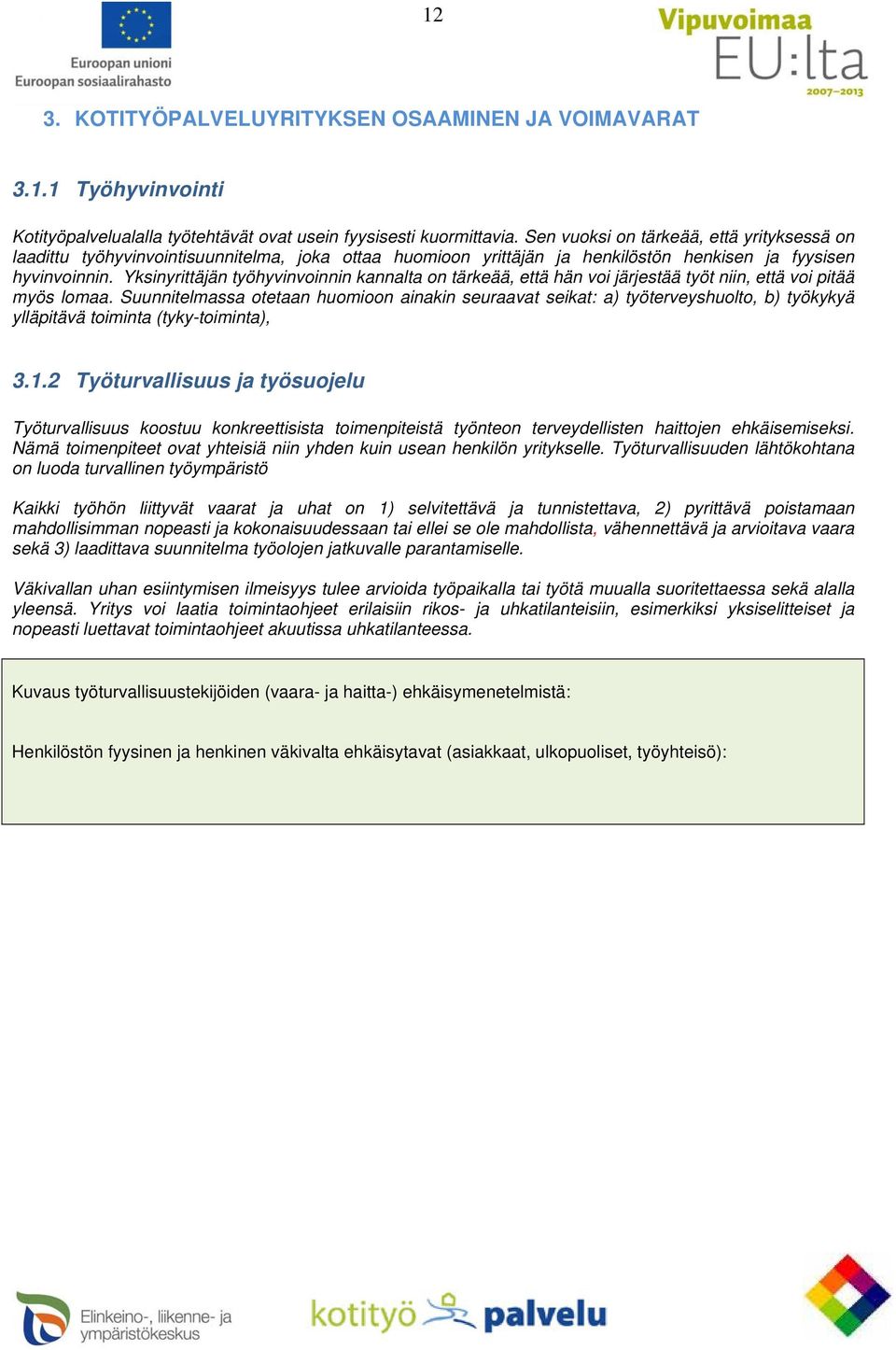 Euroopan unioni
Euroopan sosiaalirahasto

12

Vipuvoimaa
EU:lta
2007–2013

3. KOTITYÖPALVELUYRITYKSEN OSAAMINEN JA VOIMAVARAT

3.1.1 Työhyvinvointi

Kotityöpalvelualalla työtehtävät ovat usein fyysisesti kuormittavia. Sen vuoksi on tärkeää, että yrityksessä on laadittu työhyvinvointisuunnitelma, joka ottaa huomioon yrittäjän ja henkilöstön henkisen ja fyysisen hyvinvoinnin. Yksinyrittäjän työhyvinvoinnin kannalta on tärkeää, että hän voi järjestää työt niin, että voi pitää myös lomaa. Suunnitelmassa otetaan huomioon ainakin seuraavat seikat: a) työterveyshuolto, b) työkykyä ylläpitävä toiminta (tyky-toiminta),

3.1.2 Työturvallisuus ja työsuojelu

Työturvallisuus koostuu konkreettisista toimenpiteistä työnteon terveydellisten haittojen ehkäisemiseksi. Nämä toimenpiteet ovat yhteisiä niin yhden kuin usean henkilön yritykselle. Työturvallisuuden lähtökohtana on luoda turvallinen työympäristö

Kaikki työhön liittyvät vaarat ja uhat on 1) selvitettävä ja tunnistettava, 2) pyrittävä poistamaan mahdollisimman nopeasti ja kokonaisuudessaan tai ellei se ole mahdollista, vähennettävä ja arvioitava vaara sekä 3) laadittava suunnitelma työolojen jatkuvalle parantamiselle.

Väkivallan uhan esiintymisen ilmeisyys tulee arvioida työpaikalla tai työtä muualla suoritettaessa sekä alalla yleensä. Yritys voi laatia toimintaohjeet erilaisiin rikos- ja uhkatilanteisiin, esimerkiksi yksiselitteiset ja nopeasti luettavat toimintaohjeet akuutissa uhkatilanteessa.

Kuvaus työturvallisuustekijöiden (vaara- ja haitta-) ehkäisymenetelmistä:

Henkilöstön fyysinen ja henkinen väkivalta ehkäisytavat (asiakkaat, ulkopuoliset, työyhteisö):

Elinkeino-, liikenne- ja ympäristökeskus

kotityö palvelu